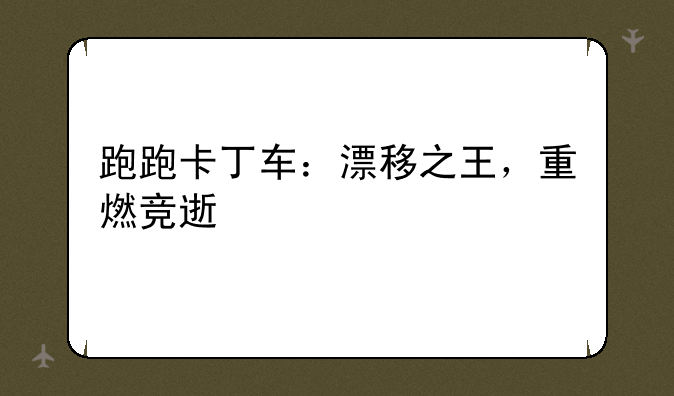 跑跑卡丁车：漂移之王，重燃竞逝